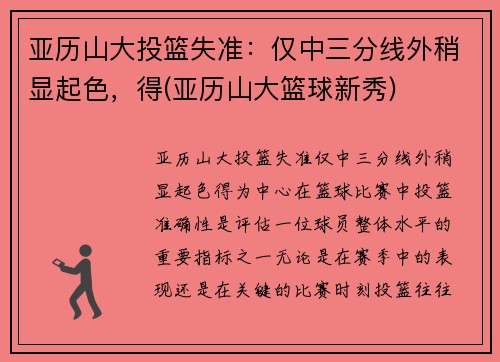 亚历山大投篮失准：仅中三分线外稍显起色，得(亚历山大篮球新秀)

亚历山大投篮失准仅中三分线外稍显起色得为中心在篮球比赛中投篮准确性是评估一位球员整体水平的重要指标之一无论是在赛季中的表现还是在关键的比赛时刻投篮往往